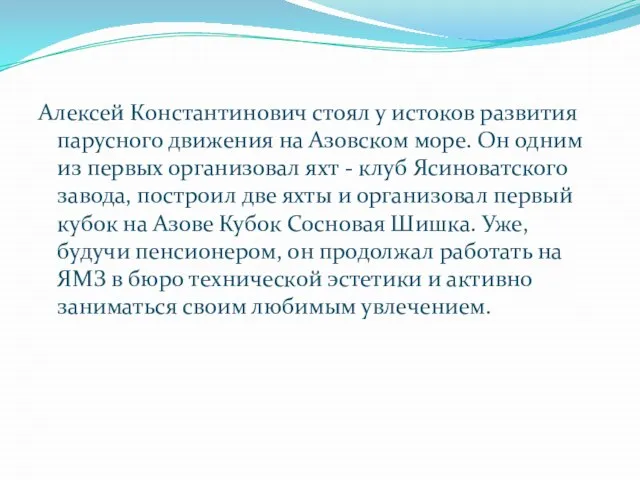 Алексей Константинович стоял у истоков развития парусного движения на Азовском море. Он одним из первых организовал яхт - клуб Ясиноватского завода, построил две яхты и организовал первый кубок на Азове Кубок Сосновая Шишка. Уже, будучи пенсионером, он продолжал работать на ЯМЗ в бюро технической эстетики и активно заниматься своим любимым увлечением.